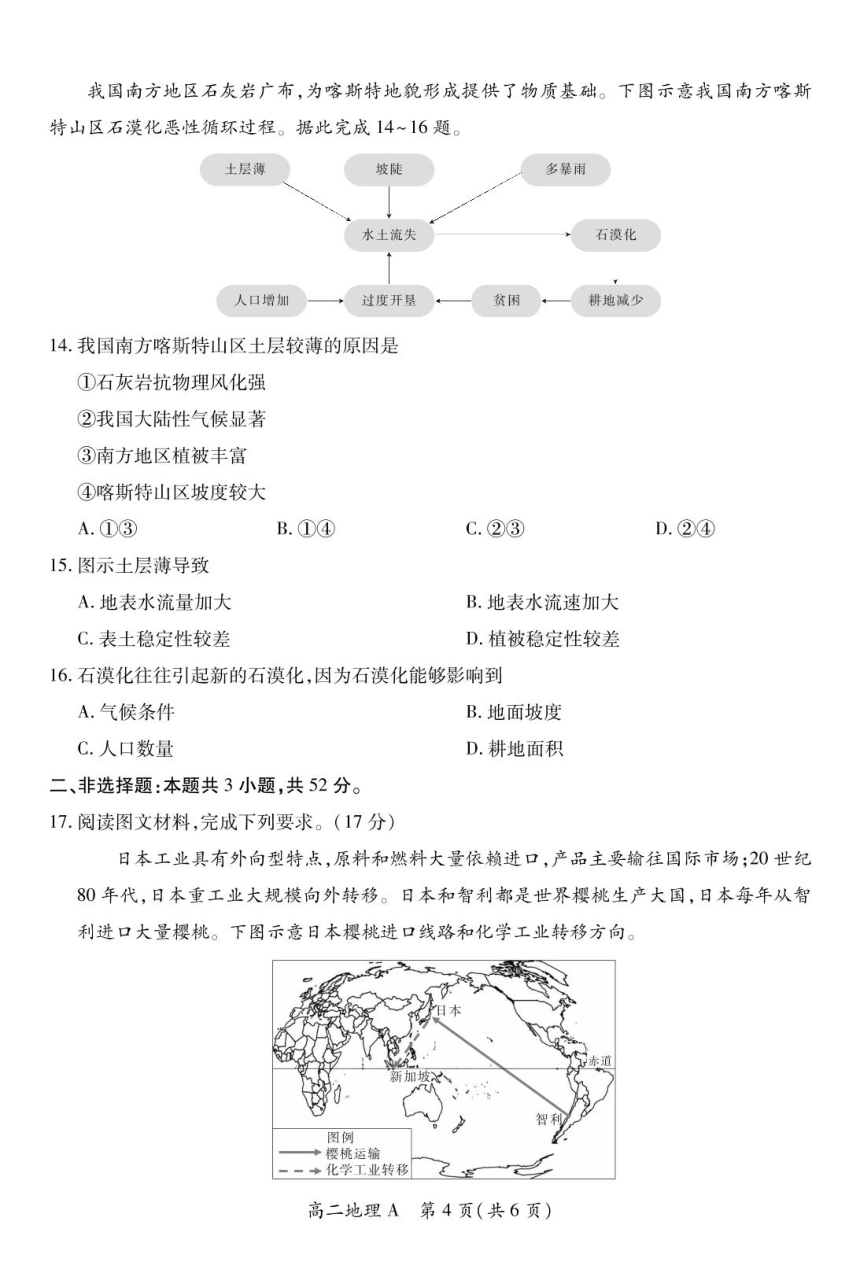 我国南方地区石灰岩广布，为喀斯特地貌形成提供了物质基础。下图示意我国南方喀斯特山区石漠化恶性循环过程。据此完成 14~16 题。

土层薄 坡陡 多暴雨

水土流失 石漠化

人口增加 过度开垦 贫困 耕地减少

14. 我国南方喀斯特山区土层较薄的原因是

①石灰岩抗物理风化强

②我国大陆性气候显著

③南方地区植被丰富

④喀斯特山区坡度较大

A. ①③　　B. ①④　　C. ②③　　D. ②④

15. 图示土层薄导致

A. 地表水流量加大　　B. 地表水流速加大

C. 表土稳定性较差　　D. 植被稳定性较差

16. 石漠化往往引起新的石漠化，因为石漠化能够影响到

A. 气候条件　　B. 地面坡度

C. 人口数量　　D. 耕地面积

二、非选择题：本题共 3 小题，共 52 分。

17. 阅读图文材料，完成下列要求。（17 分）

日本工业具有外向型特点，原料和燃料大量依赖进口，产品主要输往国际市场；20 世纪 80 年代，日本重工业大规模向外转移。日本和智利都是世界樱桃生产大国，日本每年从智利进口大量樱桃。下图示意日本樱桃进口线路和化学工业转移方向。

日本

赤道

新加坡

智利

图例

樱桃运输

化学工业转移

高二地理 A　第 4 页（共 6 页）